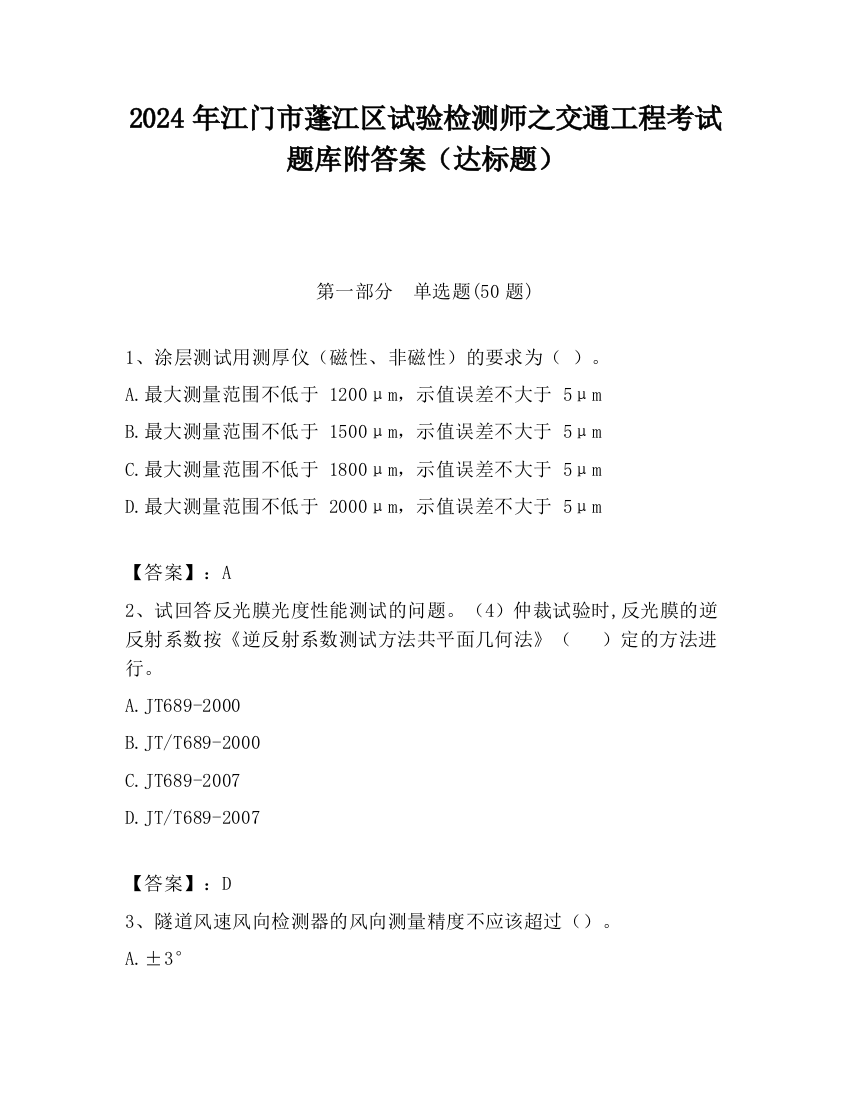 2024 年江门市蓬江区试验检测师之交通工程考试题库附答案（达标题）

第一部分　单选题(50 题)

1、涂层测试用测厚仪（磁性、非磁性）的要求为（ ）。

A.最大测量范围不低于 1200μm，示值误差不大于 5μm

B.最大测量范围不低于 1500μm，示值误差不大于 5μm

C.最大测量范围不低于 1800μm，示值误差不大于 5μm

D.最大测量范围不低于 2000μm，示值误差不大于 5μm

【答案】：A

2、试回答反光膜光度性能测试的问题。（4）仲裁试验时,反光膜的逆反射系数按《逆反射系数测试方法共平面几何法》（　　）定的方法进行。

A.JT689-2000

B.JT/T689-2000

C.JT689-2007

D.JT/T689-2007

【答案】：D

3、隧道风速风向检测器的风向测量精度不应该超过（）。

A.±3°